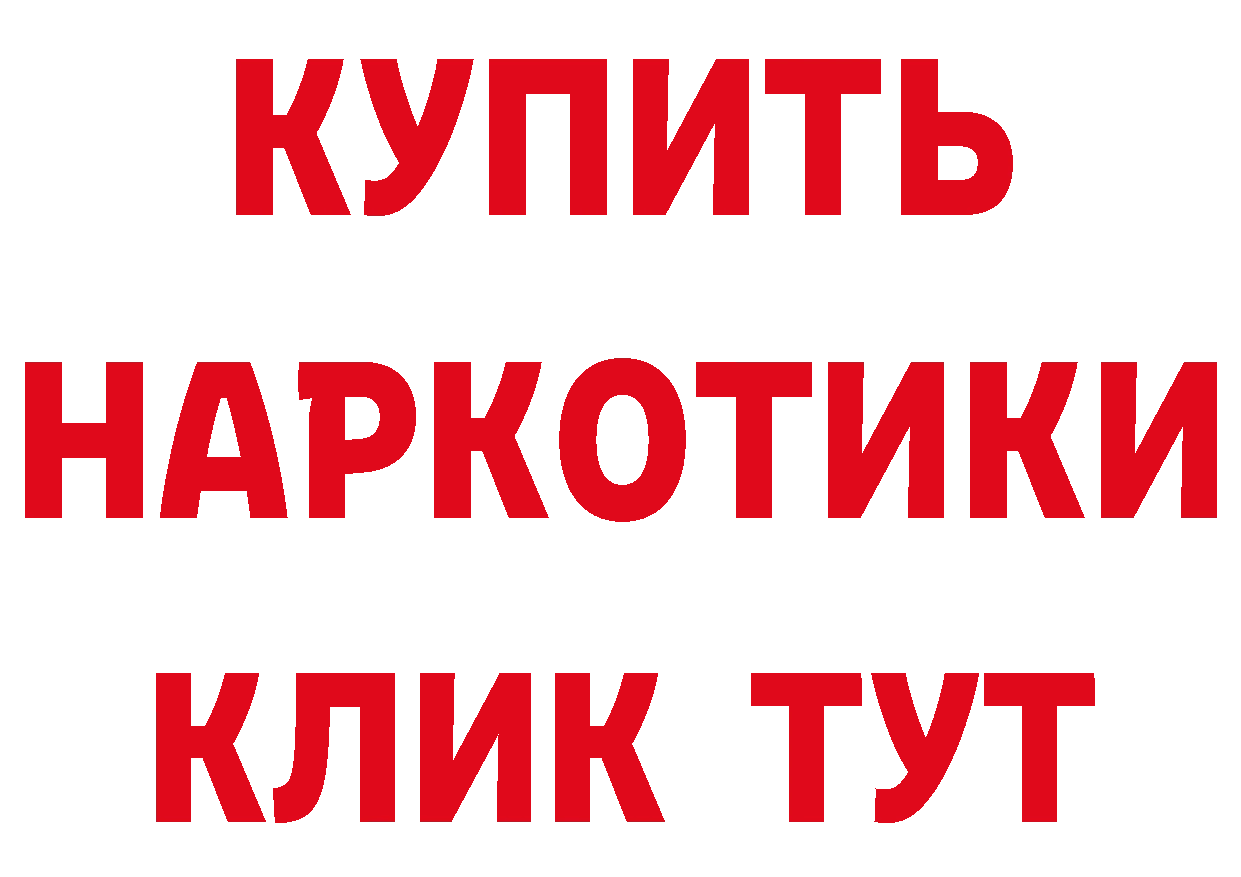 КУПИТЬ НАРКОТИКИ КЛИК ТУТ